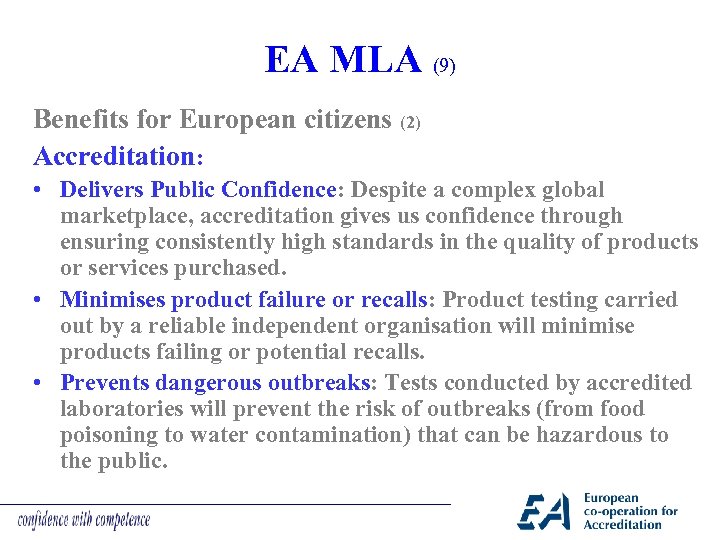 EA MLA (9)

Benefits for European citizens (2)

Accreditation:

• Delivers Public Confidence: Despite a complex global marketplace, accreditation gives us confidence through ensuring consistently high standards in the quality of products or services purchased.

• Minimises product failure or recalls: Product testing carried out by a reliable independent organisation will minimise products failing or potential recalls.

• Prevents dangerous outbreaks: Tests conducted by accredited laboratories will prevent the risk of outbreaks (from food poisoning to water contamination) that can be hazardous to the public.

confidence with competence

EA European co-operation for Accreditation